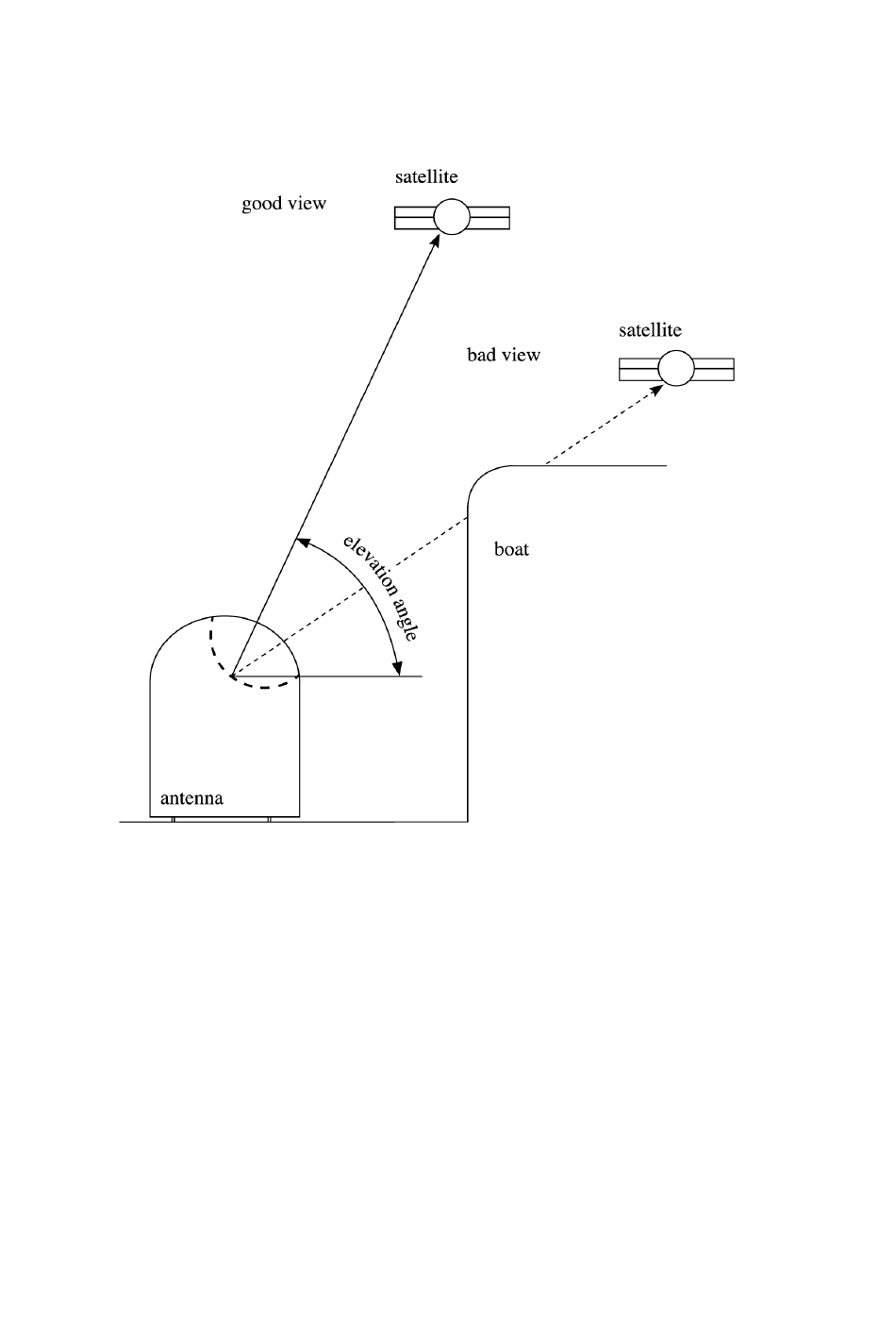 satellite
good view
satellite
bad view
boat
elevation angle
antenna